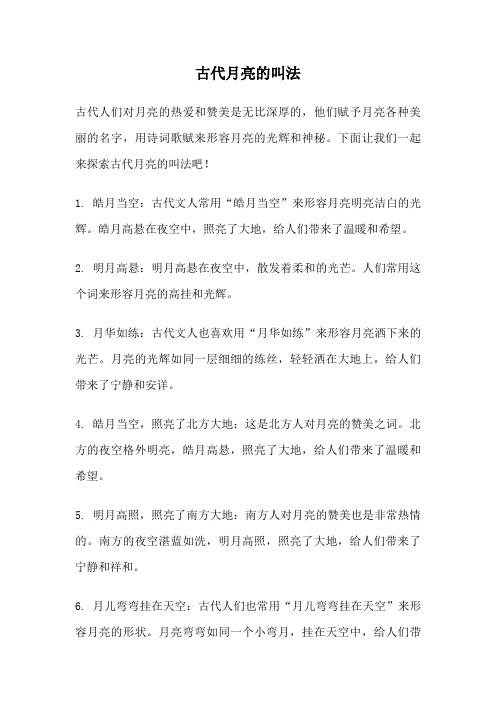 古代月亮的叫法

古代人们对月亮的热爱和赞美是无比深厚的，他们赋予月亮各种美丽的名字，用诗词歌赋来形容月亮的光辉和神秘。下面让我们一起来探索古代月亮的叫法吧！

1. 皓月当空：古代文人常用“皓月当空”来形容月亮明亮洁白的光辉。皓月高悬在夜空中，照亮了大地，给人们带来了温暖和希望。

2. 明月高悬：明月高悬在夜空中，散发着柔和的光芒。人们常用这个词来形容月亮的高挂和光辉。

3. 月华如练：古代文人也喜欢用“月华如练”来形容月亮洒下来的光芒。月亮的光辉如同一层细细的练丝，轻轻洒在大地上，给人们带来了宁静和安详。

4. 皓月当空，照亮了北方大地：这是北方人对月亮的赞美之词。北方的夜空格外明亮，皓月高悬，照亮了大地，给人们带来了温暖和希望。

5. 明月高照，照亮了南方大地：南方人对月亮的赞美也是非常热情的。南方的夜空湛蓝如洗，明月高照，照亮了大地，给人们带来了宁静和祥和。

6. 月儿弯弯挂在天空：古代人们也常用“月儿弯弯挂在天空”来形容月亮的形状。月亮弯弯如同一个小弯月，挂在天空中，给人们带